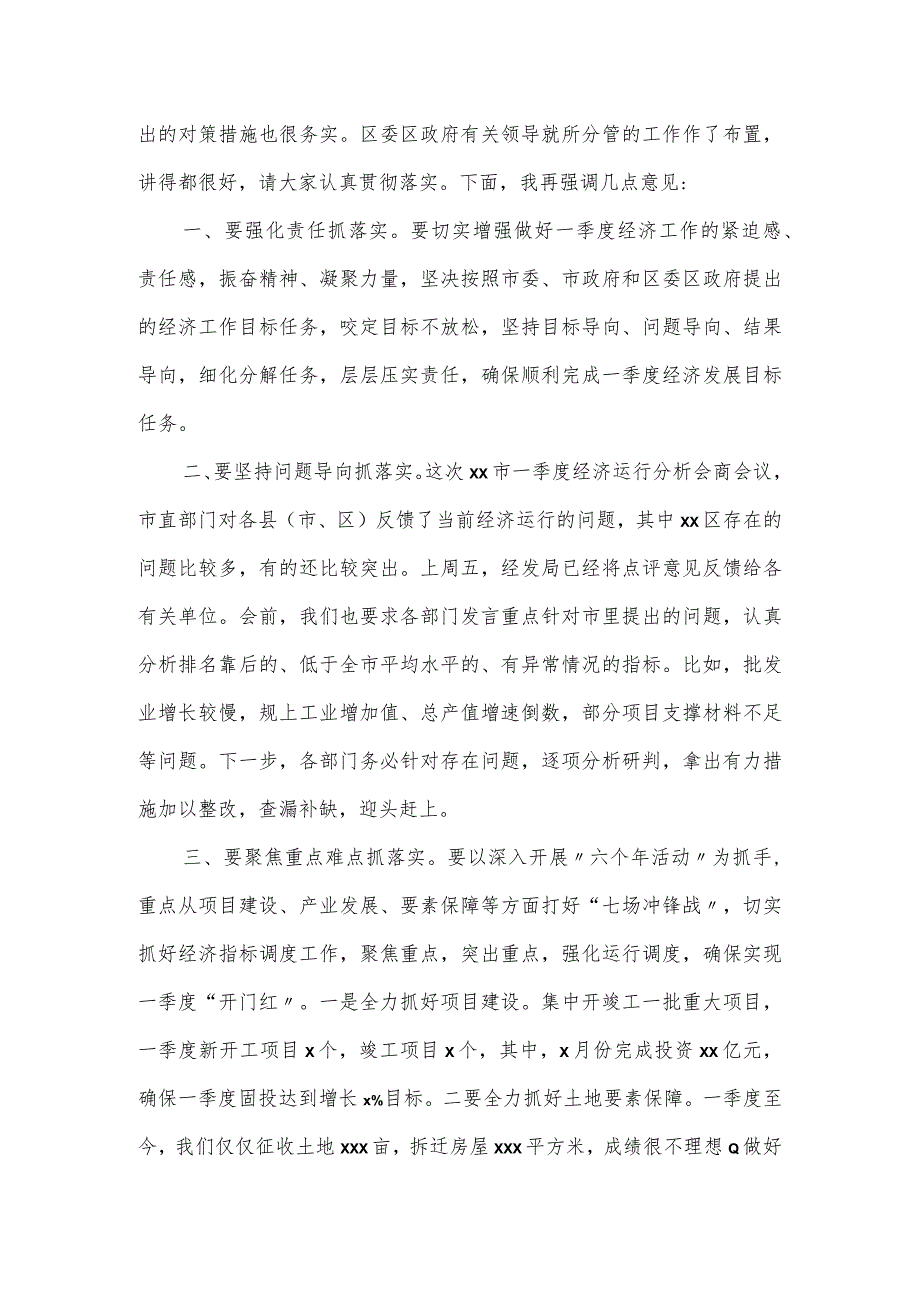 出的对策措施也很务实。区委区政府有关领导就所分管的工作作了布置，讲得都很好，请大家认真贯彻落实。下面，我再强调几点意见：

一、要强化责任抓落实。要切实增强做好一季度经济工作的紧迫感、责任感，振奋精神、凝聚力量，坚决按照市委、市政府和区委区政府提出的经济工作目标任务，咬定目标不放松，坚持目标导向、问题导向、结果导向，细化分解任务，层层压实责任，确保顺利完成一季度经济发展目标任务。

二、要坚持问题导向抓落实。这次xx市一季度经济运行分析会商会议，市直部门对各县（市、区）反馈了当前经济运行的问题，其中xx区存在的问题比较多，有的还比较突出。上周五，经发局已经将点评意见反馈给各有关单位。会前，我们也要求各部门发言重点针对市里提出的问题，认真分析排名靠后的、低于全市平均水平的、有异常情况的指标。比如，批发业增长较慢，规上工业增加值、总产值增速倒数，部分项目支撑材料不足等问题。下一步，各部门务必针对存在问题，逐项分析研判，拿出有力措施加以整改，查漏补缺，迎头赶上。

三、要聚焦重点难点抓落实。要以深入开展〃六个年活动〃为抓手，重点从项目建设、产业发展、要素保障等方面打好“七场冲锋战〃，切实抓好经济指标调度工作，聚焦重点，突出重点，强化运行调度，确保实现一季度“开门红〃。一是全力抓好项目建设。集中开竣工一批重大项目，一季度新开工项目x个，竣工项目x个，其中，x月份完成投资xx亿元，确保一季度固投达到增长x%目标。二要全力抓好土地要素保障。一季度至今，我们仅仅征收土地xxx亩，拆迁房屋xxx平方米，成绩很不理想Q做好